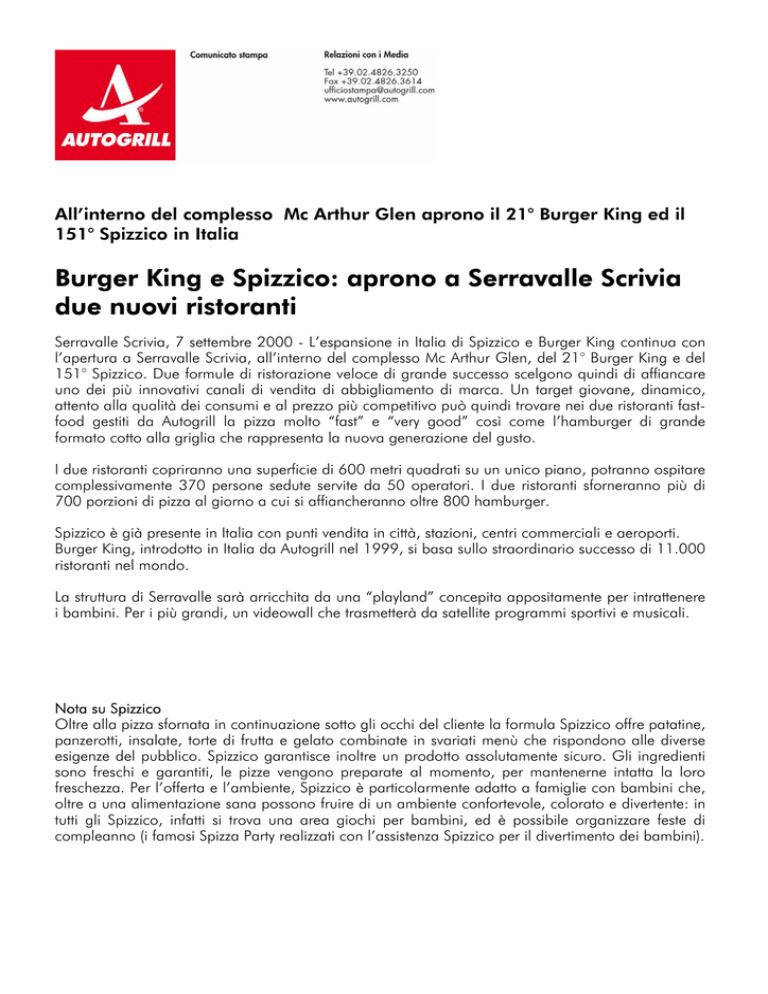 AUTOGRILL

Comunicato stampa

Relazioni con i Media

Tel +39.02.4826.3250
Fax +39.02.4826.3614
ufficiostampa@autogrill.com
www.autogrill.com

All'interno del complesso Mc Arthur Glen aprono il 21° Burger King ed il 151° Spizzico in Italia

Burger King e Spizzico: aprono a Serravalle Scrivia due nuovi ristoranti

Serravalle Scrivia, 7 settembre 2000 - L'espansione in Italia di Spizzico e Burger King continua con l'apertura a Serravalle Scrivia, all'interno del complesso Mc Arthur Glen, del 21° Burger King e del 151° Spizzico. Due formule di ristorazione veloce di grande successo scelgono quindi di affiancare uno dei più innovativi canali di vendita di abbigliamento di marca. Un target giovane, dinamico, attento alla qualità dei consumi e al prezzo più competitivo può quindi trovare nei due ristoranti fast-food gestiti da Autogrill la pizza molto "fast" e "very good" così come l'hamburger di grande formato cotto alla griglia che rappresenta la nuova generazione del gusto.

I due ristoranti copriranno una superficie di 600 metri quadrati su un unico piano, potranno ospitare complessivamente 370 persone sedute servite da 50 operatori. I due ristoranti sforneranno più di 700 porzioni di pizza al giorno a cui si affiancheranno oltre 800 hamburger.

Spizzico è già presente in Italia con punti vendita in città, stazioni, centri commerciali e aeroporti. Burger King, introdotto in Italia da Autogrill nel 1999, si basa sullo straordinario successo di 11.000 ristoranti nel mondo.

La struttura di Serravalle sarà arricchita da una "playland" concepita appositamente per intrattenere i bambini. Per i più grandi, un videowall che trasmetterà da satellite programmi sportivi e musicali.

Nota su Spizzico
Oltre alla pizza sfornata in continuazione sotto gli occhi del cliente la formula Spizzico offre patatine, panzerotti, insalate, torte di frutta e gelato combinate in svariati menù che rispondono alle diverse esigenze del pubblico. Spizzico garantisce inoltre un prodotto assolutamente sicuro. Gli ingredienti sono freschi e garantiti, le pizze vengono preparate al momento, per mantenerne intatta la loro freschezza. Per l'offerta e l'ambiente, Spizzico è particolarmente adatto a famiglie con bambini che, oltre a una alimentazione sana possono fruire di un ambiente confortevole, colorato e divertente: in tutti gli Spizzico, infatti si trova una area giochi per bambini, ed è possibile organizzare feste di compleanno (i famosi Spizza Party realizzati con l'assistenza Spizzico per il divertimento dei bambini).